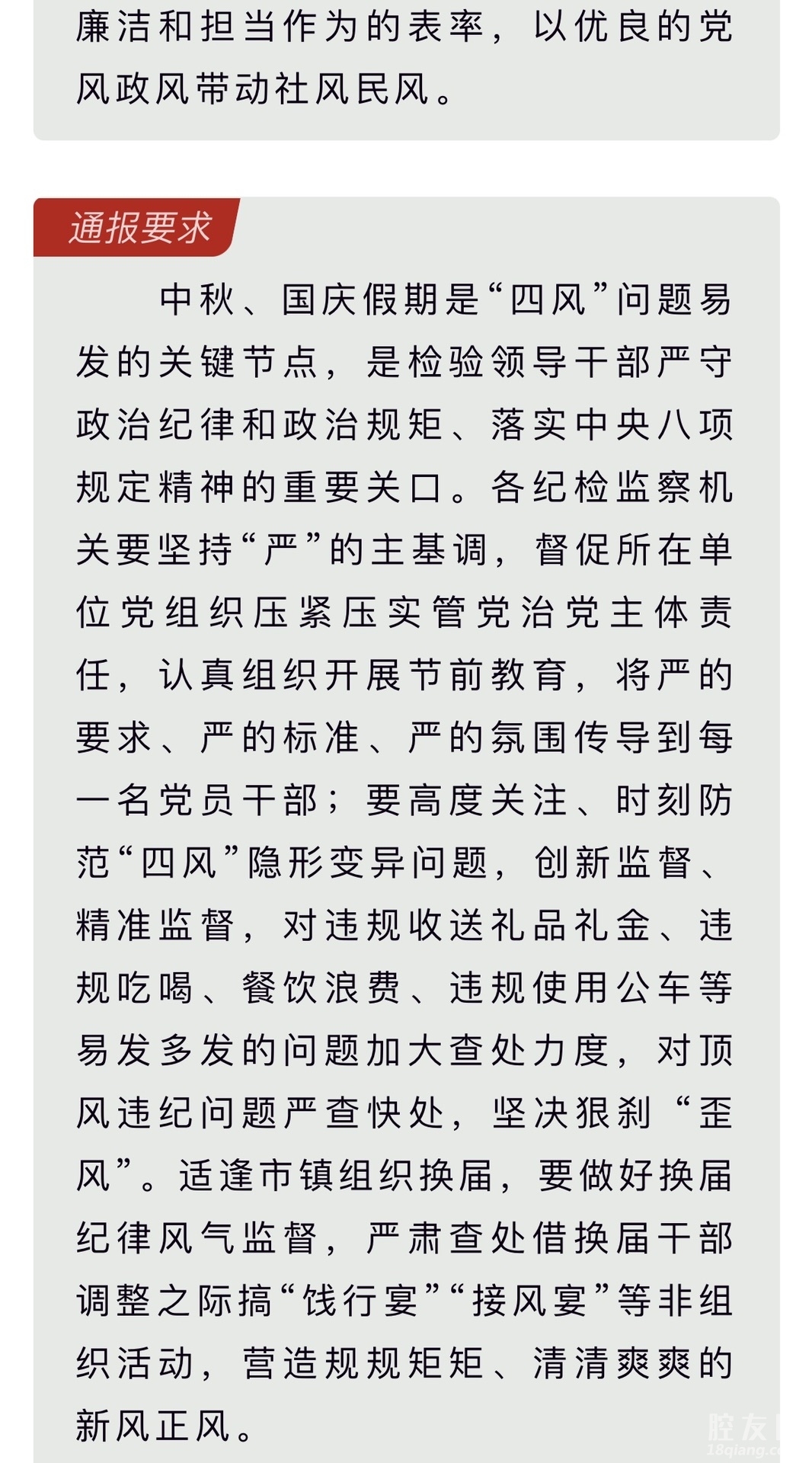 廉洁和担当作为的表率，以优良的党风政风带动社风民风。

通报要求

中秋、国庆假期是“四风”问题易发的关键节点，是检验领导干部严守政治纪律和政治规矩、落实中央八项规定精神的重要关口。各纪检监察机关要坚持“严”的主基调，督促所在单位党组织压紧压实管党治党主体责任，认真组织开展节前教育，将严的要求、严的标准、严的氛围传导到每一名党员干部；要高度关注、时刻防范“四风”隐形变异问题，创新监督、精准监督，对违规收送礼品礼金、违规吃喝、餐饮浪费、违规使用公车等易发多发的问题加大查处力度，对顶风违纪问题严查快处，坚决狠刹“歪风”。适逢市镇组织换届，要做好换届纪律风气监督，严肃查处借换届干部调整之际搞“饯行宴”“接风宴”等非组织活动，营造规规矩矩、清清爽爽的新风正风。

腔友
18qiang.c